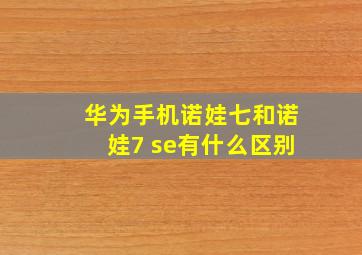 华为手机诺娃七和诺娃7 se有什么区别